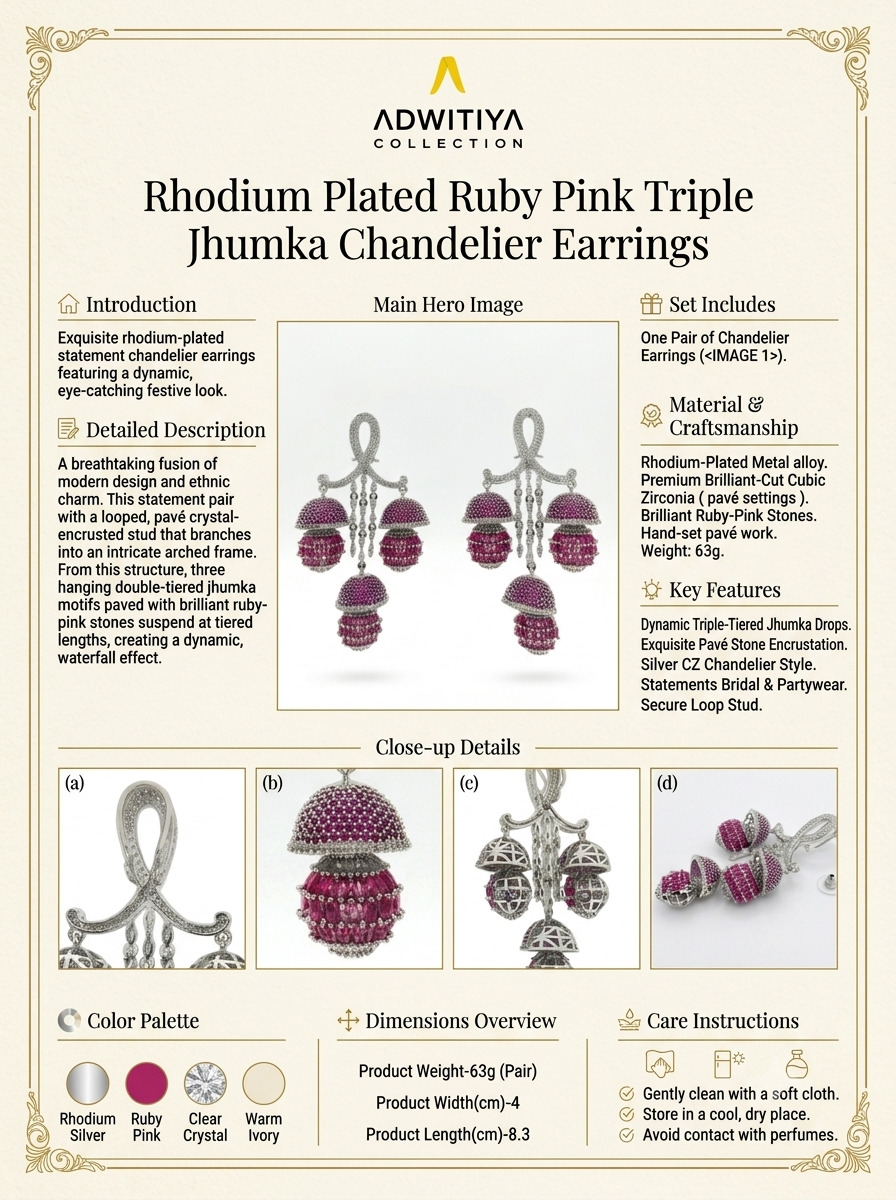 ADWITIYA
COLLECTION

Rhodium Plated Ruby Pink Triple Jhumka Chandelier Earrings

Introduction

Exquisite rhodium-plated statement chandelier earrings featuring a dynamic, eye-catching festive look.

Detailed Description

A breathtaking fusion of modern design and ethnic charm. This statement pair with a looped, pavé crystal-encrusted stud that branches into an intricate arched frame. From this structure, three hanging double-tiered jhumka motifs paved with brilliant ruby-pink stones suspend at tiered lengths, creating a dynamic, waterfall effect.

Main Hero Image

Set Includes

One Pair of Chandelier Earrings (<IMAGE 1>).

Material & Craftsmanship

Rhodium-Plated Metal alloy.
Premium Brilliant-Cut Cubic Zirconia ( pavé settings ).
Brilliant Ruby-Pink Stones.
Hand-set pavé work.
Weight: 63g.

Key Features

Dynamic Triple-Tiered Jhumka Drops.
Exquisite Pavé Stone Encrustation.
Silver CZ Chandelier Style.
Statements Bridal & Partywear.
Secure Loop Stud.

Close-up Details

(a)

(b)

(c)

(d)

Color Palette

Rhodium Silver

Ruby Pink

Clear Crystal

Warm Ivory

Dimensions Overview

Product Weight-63g (Pair)

Product Width(cm)-4

Product Length(cm)-8.3

Care Instructions

Gently clean with a soft cloth.
Store in a cool, dry place.
Avoid contact with perfumes.